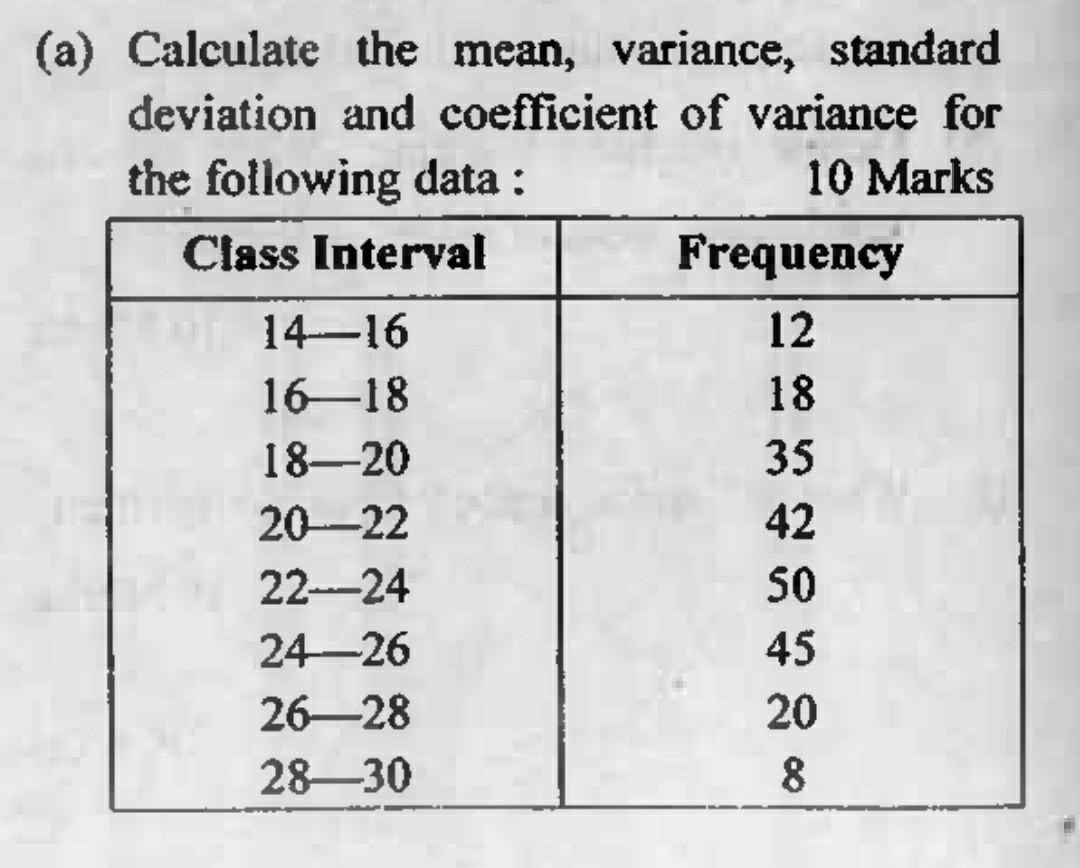 (a) Calculate the mean, variance, standard deviation and coefficient of variance for the following data : 10 Marks

| Class Interval | Frequency |
|---|---|
| 14—16 | 12 |
| 16—18 | 18 |
| 18—20 | 35 |
| 20—22 | 42 |
| 22—24 | 50 |
| 24—26 | 45 |
| 26—28 | 20 |
| 28—30 | 8 |